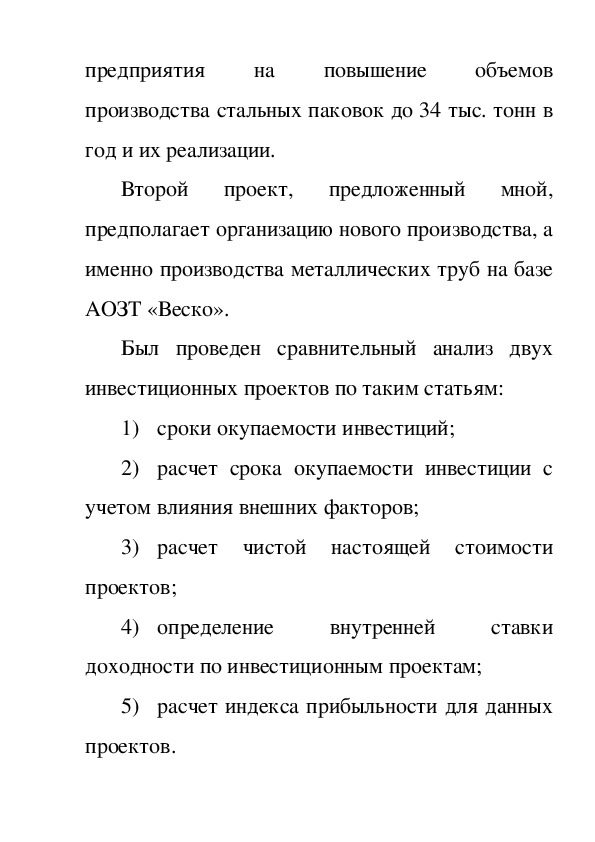 предприятия на повышение объемов производства стальных паковок до 34 тыс. тонн в год и их реализации.

Второй проект, предложенный мной, предполагает организацию нового производства, а именно производства металлических труб на базе АОЗТ «Веско».

Был проведен сравнительный анализ двух инвестиционных проектов по таким статьям:

1) сроки окупаемости инвестиций;

2) расчет срока окупаемости инвестиции с учетом влияния внешних факторов;

3) расчет чистой настоящей стоимости проектов;

4) определение внутренней ставки доходности по инвестиционным проектам;

5) расчет индекса прибыльности для данных проектов.